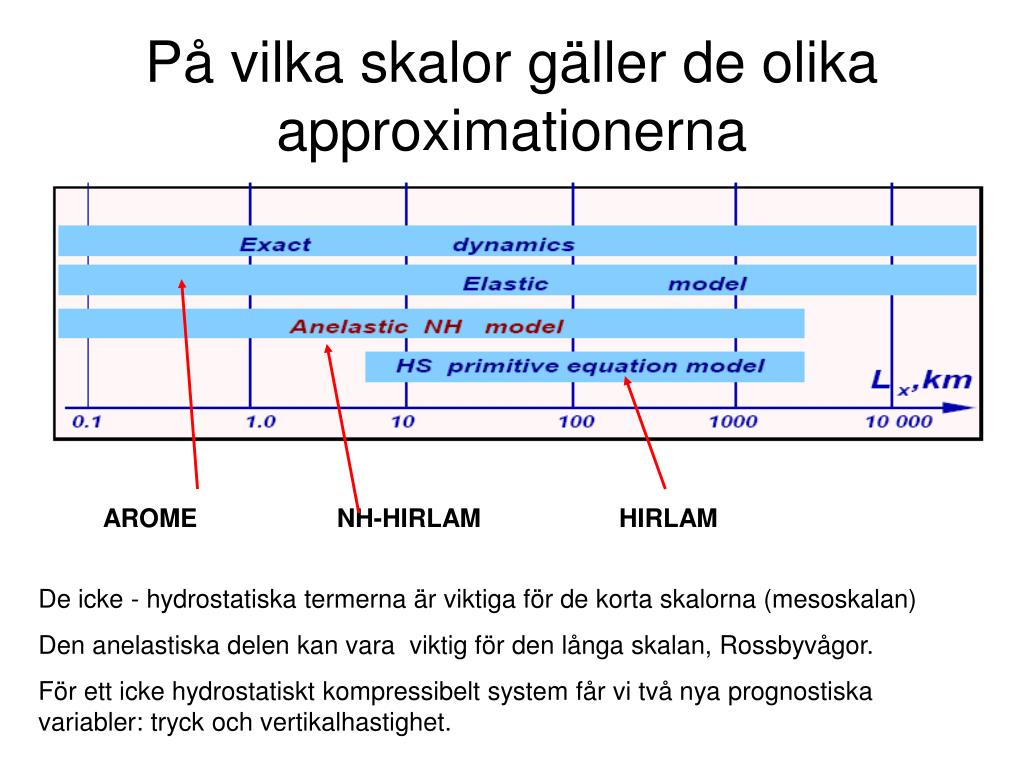 På vilka skalor gäller de olika approximationerna

Exact dynamics

Elastic model

Anelastic NH model

HS primitive equation model

$L_x$,km

0.1 1.0 10 100 1000 10 000

AROME NH-HIRLAM HIRLAM

De icke - hydrostatiska termerna är viktiga för de korta skalorna (mesoskalan)

Den anelastiska delen kan vara viktig för den långa skalan, Rossbyvågor.

För ett icke hydrostatiskt kompressibelt system får vi två nya prognostiska variabler: tryck och vertikalhastighet.